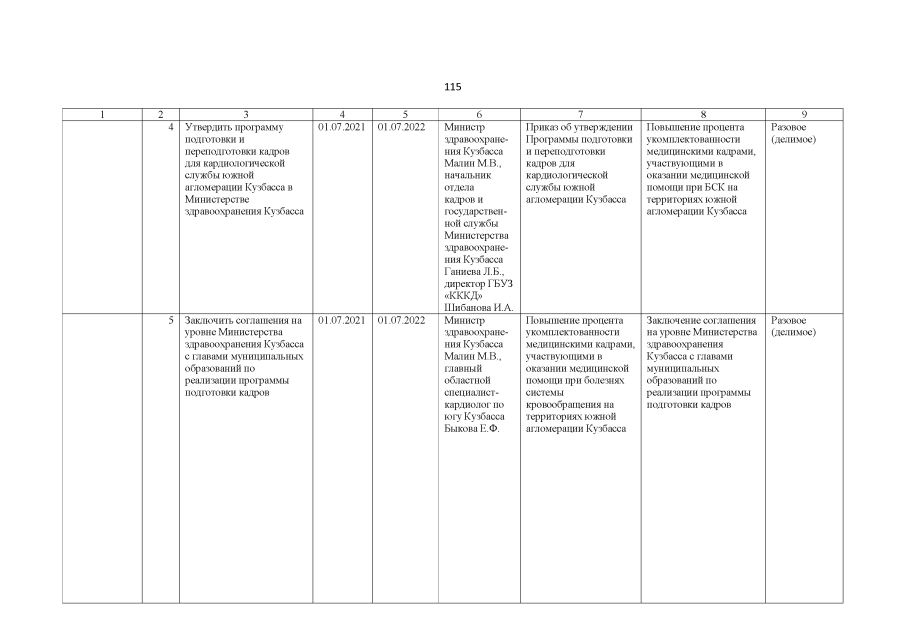 115

| 1 | 2 | 3 | 4 | 5 | 6 | 7 | 8 | 9 |
|---|---|---|---|---|---|---|---|---|
| | 4 | Утвердить программу подготовки и переподготовки кадров для кардиологической службы южной агломерации Кузбасса в Министерстве здравоохранения Кузбасса | 01.07.2021 | 01.07.2022 | Министр здравоохранения Кузбасса Малин М.В., начальник отдела кадров и государственной службы Министерства здравоохранения Кузбасса Ганиева Л.Б., директор ГБУЗ «КККД» Шибанова И.А. | Приказ об утверждении Программы подготовки и переподготовки кадров для кардиологической службы южной агломерации Кузбасса | Повышение процента укомплектованности медицинскими кадрами, участвующими в оказании медицинской помощи при БСК на территориях южной агломерации Кузбасса | Разовое (делимое) |
| | 5 | Заключить соглашения на уровне Министерства здравоохранения Кузбасса с главами муниципальных образований по реализации программы подготовки кадров | 01.07.2021 | 01.07.2022 | Министр здравоохранения Кузбасса Малин М.В., главный областной специалист-кардиолог по югу Кузбасса Быкова Е.Ф. | Повышение процента укомплектованности медицинскими кадрами, участвующими в оказании медицинской помощи при болезнях системы кровообращения на территориях южной агломерации Кузбасса | Заключение соглашения на уровне Министерства здравоохранения Кузбасса с главами муниципальных образований по реализации программы подготовки кадров | Разовое (делимое) |